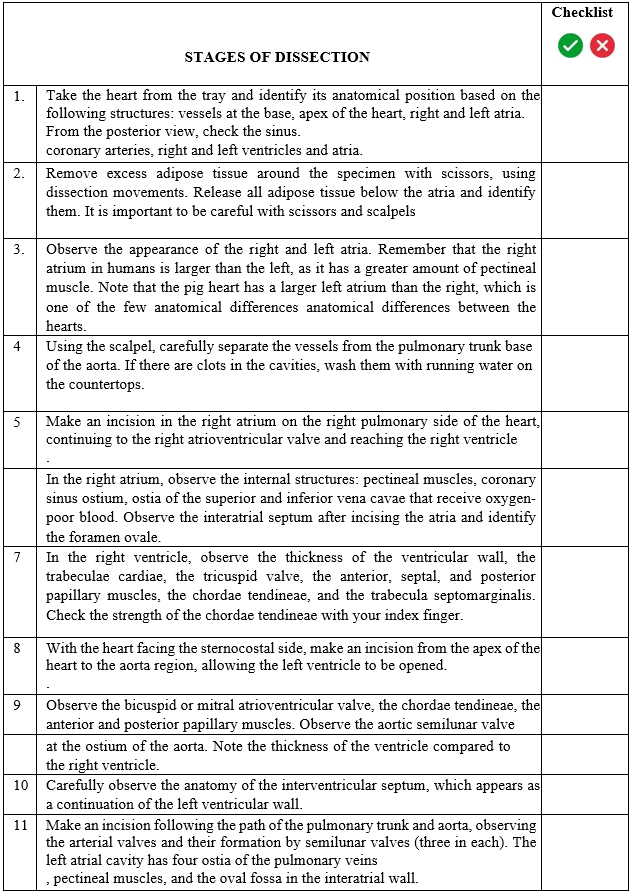 | | STAGES OF DISSECTION | Checklist |
|---|---|---|
| 1. | Take the heart from the tray and identify its anatomical position based on the following structures: vessels at the base, apex of the heart, right and left atria. From the posterior view, check the sinus. coronary arteries, right and left ventricles and atria. | |
| 2. | Remove excess adipose tissue around the specimen with scissors, using dissection movements. Release all adipose tissue below the atria and identify them. It is important to be careful with scissors and scalpels | |
| 3. | Observe the appearance of the right and left atria. Remember that the right atrium in humans is larger than the left, as it has a greater amount of pectineal muscle. Note that the pig heart has a larger left atrium than the right, which is one of the few anatomical differences anatomical differences between the hearts. | |
| 4 | Using the scalpel, carefully separate the vessels from the pulmonary trunk base of the aorta. If there are clots in the cavities, wash them with running water on the countertops. | |
| 5 | Make an incision in the right atrium on the right pulmonary side of the heart, continuing to the right atrioventricular valve and reaching the right ventricle . | |
| | In the right atrium, observe the internal structures: pectineal muscles, coronary sinus ostium, ostia of the superior and inferior vena cavae that receive oxygen-poor blood. Observe the interatrial septum after incising the atria and identify the foramen ovale. | |
| 7 | In the right ventricle, observe the thickness of the ventricular wall, the trabeculae cardiae, the tricuspid valve, the anterior, septal, and posterior papillary muscles, the chordae tendineae, and the trabecula septomarginalis. Check the strength of the chordae tendineae with your index finger. | |
| 8 | With the heart facing the sternocostal side, make an incision from the apex of the heart to the aorta region, allowing the left ventricle to be opened. . | |
| 9 | Observe the bicuspid or mitral atrioventricular valve, the chordae tendineae, the anterior and posterior papillary muscles. Observe the aortic semilunar valve | |
| | at the ostium of the aorta. Note the thickness of the ventricle compared to the right ventricle. | |
| 10 | Carefully observe the anatomy of the interventricular septum, which appears as a continuation of the left ventricular wall. | |
| 11 | Make an incision following the path of the pulmonary trunk and aorta, observing the arterial valves and their formation by semilunar valves (three in each). The left atrial cavity has four ostia of the pulmonary veins , pectineal muscles, and the oval fossa in the interatrial wall. | |